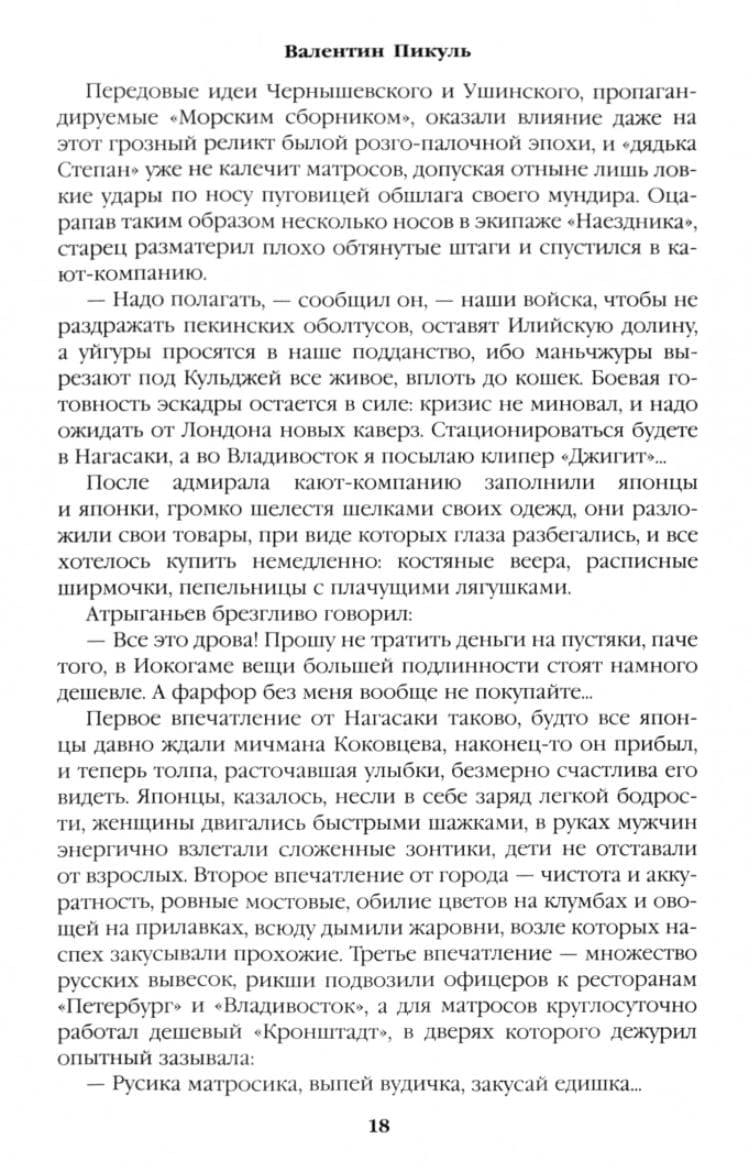 Валентин Пикуль

Передовые идеи Чернышевского и Ушинского, пропагандируемые «Морским сборником», оказали влияние даже на этот грозный реликт былой розго-палочной эпохи, и «дядька Степан» уже не калечит матросов, допуская отныне лишь ловкие удары по носу пуговицей обшлага своего мундира. Оцарапав таким образом несколько носов в экипаже «Наездника», старец разматерил плохо обтянутые штаги и спустился в кают-компанию.

— Надо полагать, — сообщил он, — наши войска, чтобы не раздражать пекинских оболтусов, оставят Илийскую долину, а уйгуры просятся в наше подданство, ибо маньчжуры вырезают под Кульджей все живое, вплоть до кошек. Боевая готовность эскадры остается в силе: кризис не миновал, и надо ожидать от Лондона новых каверз. Стационироваться будете в Нагасаки, а во Владивосток я посылаю клипер «Джигит»...

После адмирала кают-компанию заполнили японцы и японки, громко шелестя шелками своих одежд, они разложили свои товары, при виде которых глаза разбегались, и все хотелось купить немедленно: костяные веера, расписные ширмочки, пепельницы с плачущими лягушками.

Атрыганьев брезгливо говорил:

— Все это дрова! Прошу не тратить деньги на пустяки, паче того, в Иокогаме вещи большей подлинности стоят намного дешевле. А фарфор без меня вообще не покупайте...

Первое впечатление от Нагасаки таково, будто все японцы давно ждали мичмана Коковцева, наконец-то он прибыл, и теперь толпа, расточавшая улыбки, безмерно счастлива его видеть. Японцы, казалось, несли в себе заряд легкой бодрости, женщины двигались быстрыми шажками, в руках мужчин энергично взлетали сложенные зонтики, дети не отставали от взрослых. Второе впечатление от города — чистота и аккуратность, ровные мостовые, обилие цветов на клумбах и овощей на прилавках, всюду дымили жаровни, возле которых наспех закусывали прохожие. Третье впечатление — множество русских вывесок, рикши подвозили офицеров к ресторанам «Петербург» и «Владивосток», а для матросов круглосуточно работал дешевый «Кронштадт», в дверях которого дежурил опытный зазывала:

— Русика матросика, выпей вудичка, закусай едишка...

18